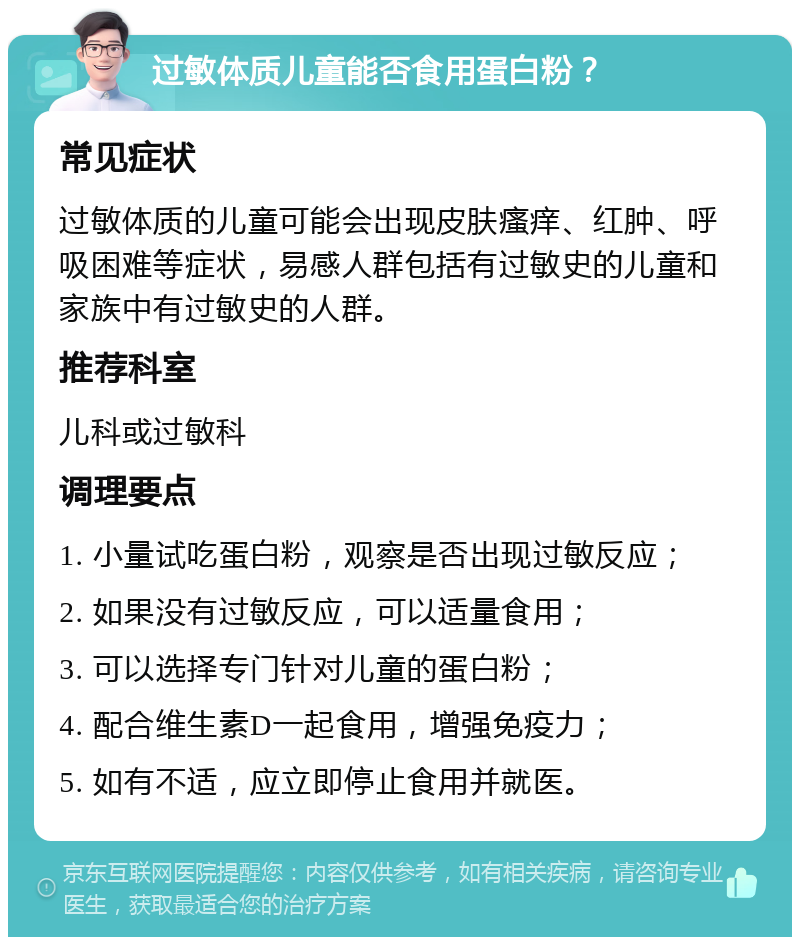 过敏体质儿童能否食用蛋白粉？

常见症状

过敏体质的儿童可能会出现皮肤瘙痒、红肿、呼吸困难等症状，易感人群包括有过敏史的儿童和家族中有过敏史的人群。

推荐科室

儿科或过敏科

调理要点

1. 小量试吃蛋白粉，观察是否出现过敏反应；
2. 如果没有过敏反应，可以适量食用；
3. 可以选择专门针对儿童的蛋白粉；
4. 配合维生素D一起食用，增强免疫力；
5. 如有不适，应立即停止食用并就医。

京东互联网医院提醒您：内容仅供参考，如有相关疾病，请咨询专业医生，获取最适合您的治疗方案